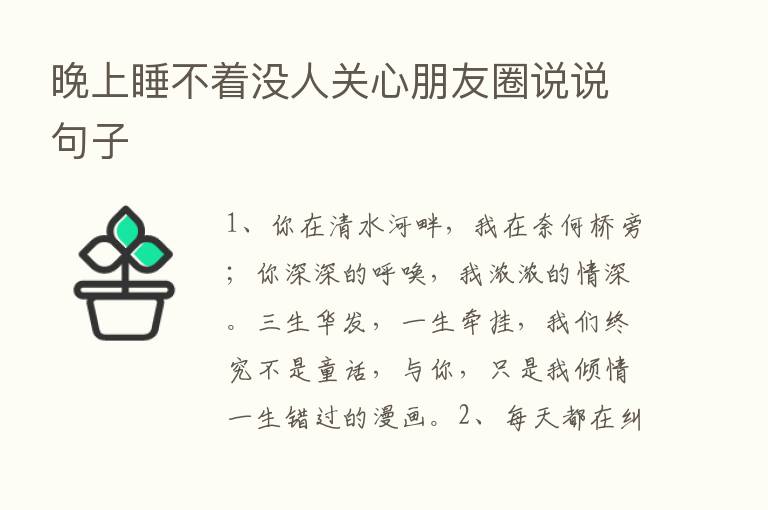 晚上睡不着没人关心朋友圈说说句子

1、你在清水河畔，我在奈何桥旁；你深深的呼唤，我浓浓的情深。三生华发，一生牵挂，我们终究不是童话，与你，只是我倾情一生错过的漫画。2、每天都在纠